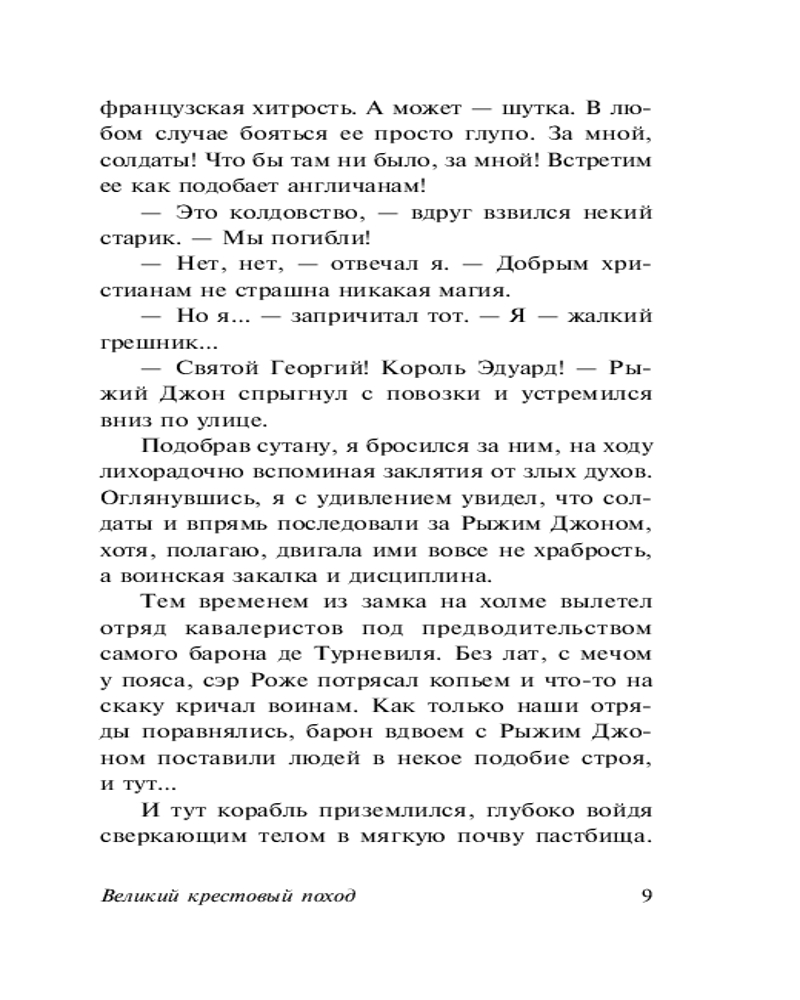 французская хитрость. А может — шутка. В любом случае бояться ее просто глупо. За мной, солдаты! Что бы там ни было, за мной! Встретим ее как подобает англичанам!

— Это колдовство, — вдруг взвился некий старик. — Мы погибли!

— Нет, нет, — отвечал я. — Добрым христианам не страшна никакая магия.

— Но я... — запричитал тот. — Я — жалкий грешник...

— Святой Георгий! Король Эдуард! — Рыжий Джон спрыгнул с повозки и устремился вниз по улице.

Подобрав сутану, я бросился за ним, на ходу лихорадочно вспоминая заклятия от злых духов. Оглянувшись, я с удивлением увидел, что солдаты и впрямь последовали за Рыжим Джоном, хотя, полагаю, двигала ими вовсе не храбрость, а воинская закалка и дисциплина.

Тем временем из замка на холме вылетел отряд кавалеристов под предводительством самого барона де Турневиля. Без лат, с мечом у пояса, сэр Роже потрясал копьем и что-то на скаку кричал воинам. Как только наши отряды поравнялись, барон вдвоем с Рыжим Джоном поставили людей в некое подобие строя, и тут...

И тут корабль приземлился, глубоко войдя сверкающим телом в мягкую почву пастбища.

Великий крестовый поход 9